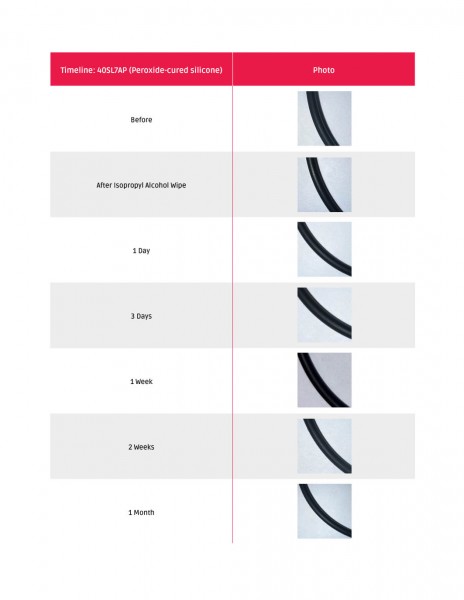 | Timeline: 40SL7AP (Peroxide-cured silicone) | Photo |
|---|---|
| Before | |
| After Isopropyl Alcohol Wipe | |
| 1 Day | |
| 3 Days | |
| 1 Week | |
| 2 Weeks | |
| 1 Month | |